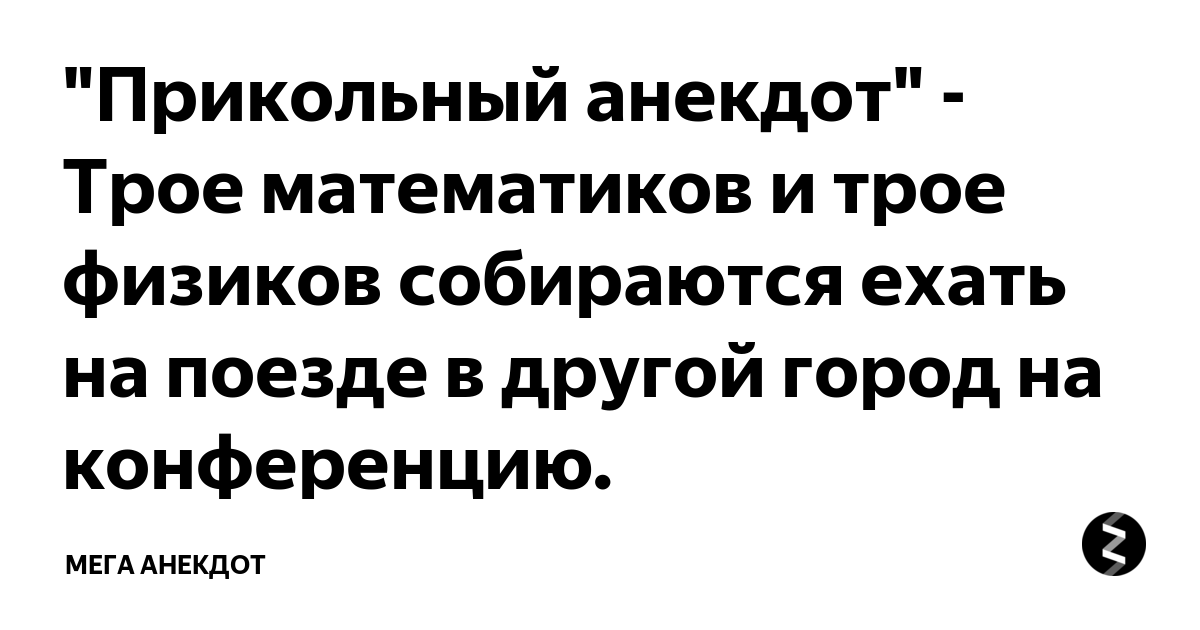 "Прикольный анекдот" - Трое математиков и трое физиков собираются ехать на поезде в другой город на конференцию.

МЕГА АНЕКДОТ